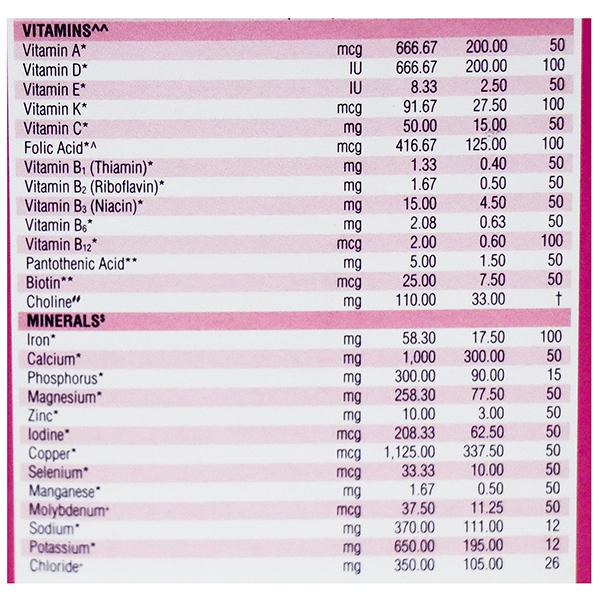 | VITAMINS^^ | | | | |
|---|---|---|---|---|
| Vitamin A* | mcg | 666.67 | 200.00 | 50 |
| Vitamin D* | IU | 666.67 | 200.00 | 100 |
| Vitamin E* | IU | 8.33 | 2.50 | 50 |
| Vitamin K* | mcg | 91.67 | 27.50 | 100 |
| Vitamin C* | mg | 50.00 | 15.00 | 50 |
| Folic Acid*^ | mcg | 416.67 | 125.00 | 100 |
| Vitamin $B_1$ (Thiamin)* | mg | 1.33 | 0.40 | 50 |
| Vitamin $B_2$ (Riboflavin)* | mg | 1.67 | 0.50 | 50 |
| Vitamin $B_3$ (Niacin)* | mg | 15.00 | 4.50 | 50 |
| Vitamin $B_6$* | mg | 2.08 | 0.63 | 50 |
| Vitamin $B_{12}$* | mcg | 2.00 | 0.60 | 100 |
| Pantothenic Acid** | mg | 5.00 | 1.50 | 50 |
| Biotin** | mcg | 25.00 | 7.50 | 50 |
| Choline" | mg | 110.00 | 33.00 | † |
| MINERALS$ | | | | |
| Iron* | mg | 58.30 | 17.50 | 100 |
| Calcium* | mg | 1,000 | 300.00 | 50 |
| Phosphorus* | mg | 300.00 | 90.00 | 15 |
| Magnesium* | mg | 258.30 | 77.50 | 50 |
| Zinc* | mg | 10.00 | 3.00 | 50 |
| Iodine* | mcg | 208.33 | 62.50 | 50 |
| Copper* | mcg | 1,125.00 | 337.50 | 50 |
| Selenium* | mcg | 33.33 | 10.00 | 50 |
| Manganese* | mg | 1.67 | 0.50 | 50 |
| Molybdenum* | mcg | 37.50 | 11.25 | 50 |
| Sodium* | mg | 370.00 | 111.00 | 12 |
| Potassium* | mg | 650.00 | 195.00 | 12 |
| Chloride* | mg | 350.00 | 105.00 | 26 |